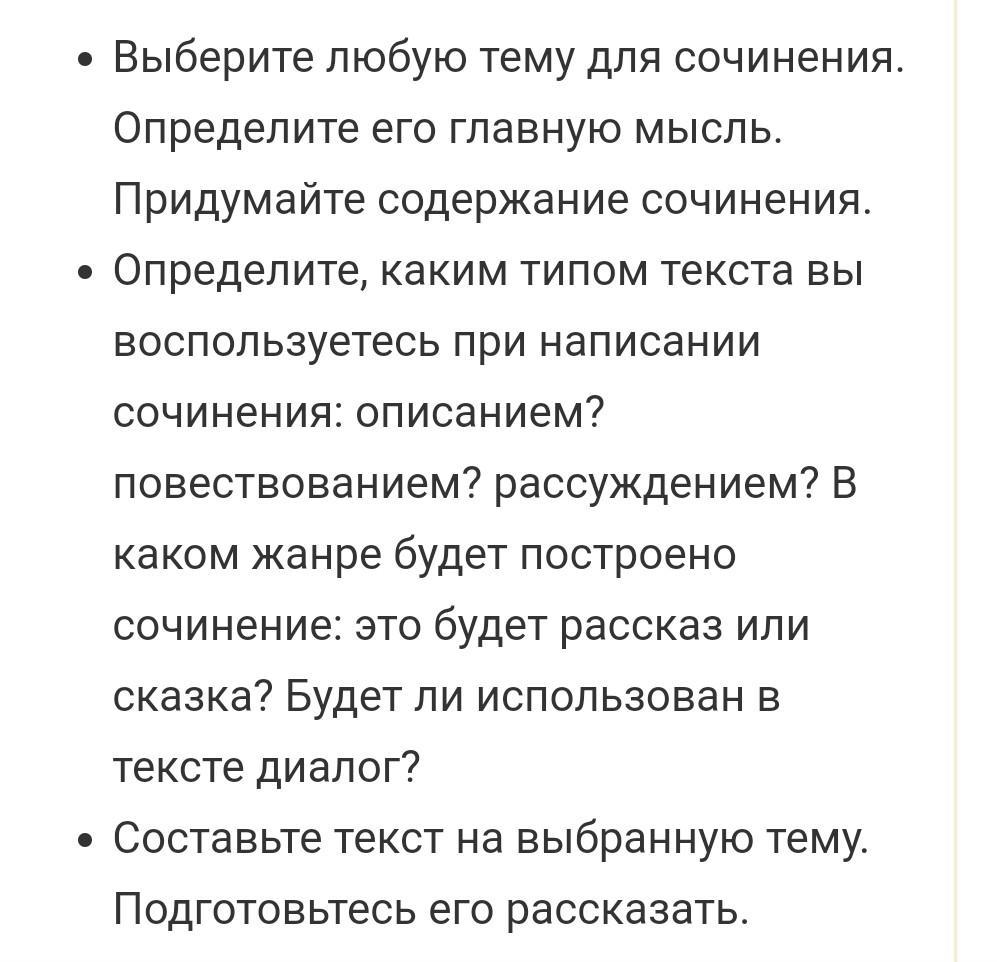 • Выберите любую тему для сочинения. Определите его главную мысль. Придумайте содержание сочинения.
• Определите, каким типом текста вы воспользуетесь при написании сочинения: описанием? повествованием? рассуждением? В каком жанре будет построено сочинение: это будет рассказ или сказка? Будет ли использован в тексте диалог?
• Составьте текст на выбранную тему. Подготовьтесь его рассказать.